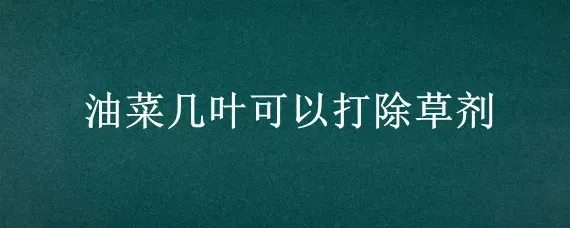 油菜几叶可以打除草剂